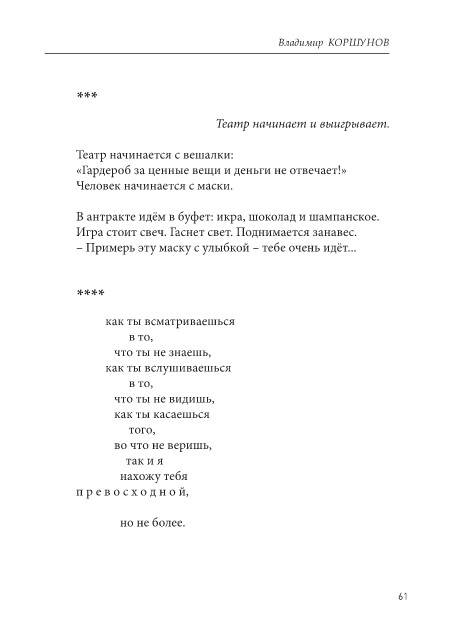 Владимир КОРШУНОВ

***

Театр начинает и выигрывает.

Театр начинается с вешалки:
«Гардероб за ценные вещи и деньги не отвечает!»
Человек начинается с маски.

В антракте идём в буфет: икра, шоколад и шампанское.
Игра стоит свеч. Гаснет свет. Поднимается занавес.
– Примерь эту маску с улыбкой – тебе очень идёт...

****

как ты всматриваешься
в то,
что ты не знаешь,
как ты вслушиваешься
в то,
что ты не видишь,
как ты касаешься
того,
во что не веришь,
так и я
нахожу тебя
п р е в о с х о д н о й,

но не более.

61